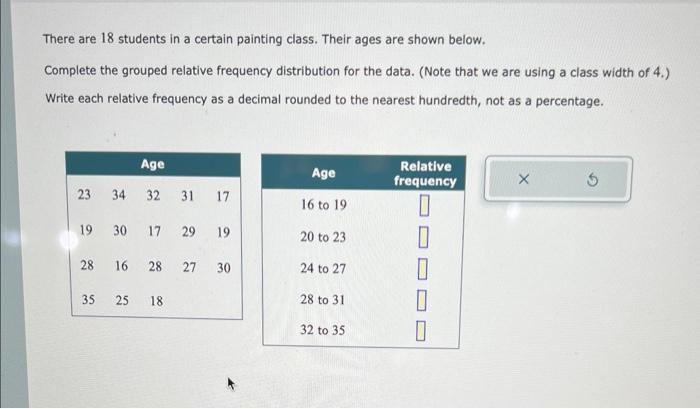 There are 18 students in a certain painting class. Their ages are shown below.

Complete the grouped relative frequency distribution for the data. (Note that we are using a class width of 4.)

Write each relative frequency as a decimal rounded to the nearest hundredth, not as a percentage.

| Age | | | | |
|---|---|---|---|---|
| 23 | 34 | 32 | 31 | 17 |
| 19 | 30 | 17 | 29 | 19 |
| 28 | 16 | 28 | 27 | 30 |
| 35 | 25 | 18 | | |

| Age | Relative frequency |
|---|---|
| 16 to 19 | |
| 20 to 23 | |
| 24 to 27 | |
| 28 to 31 | |
| 32 to 35 | |

×